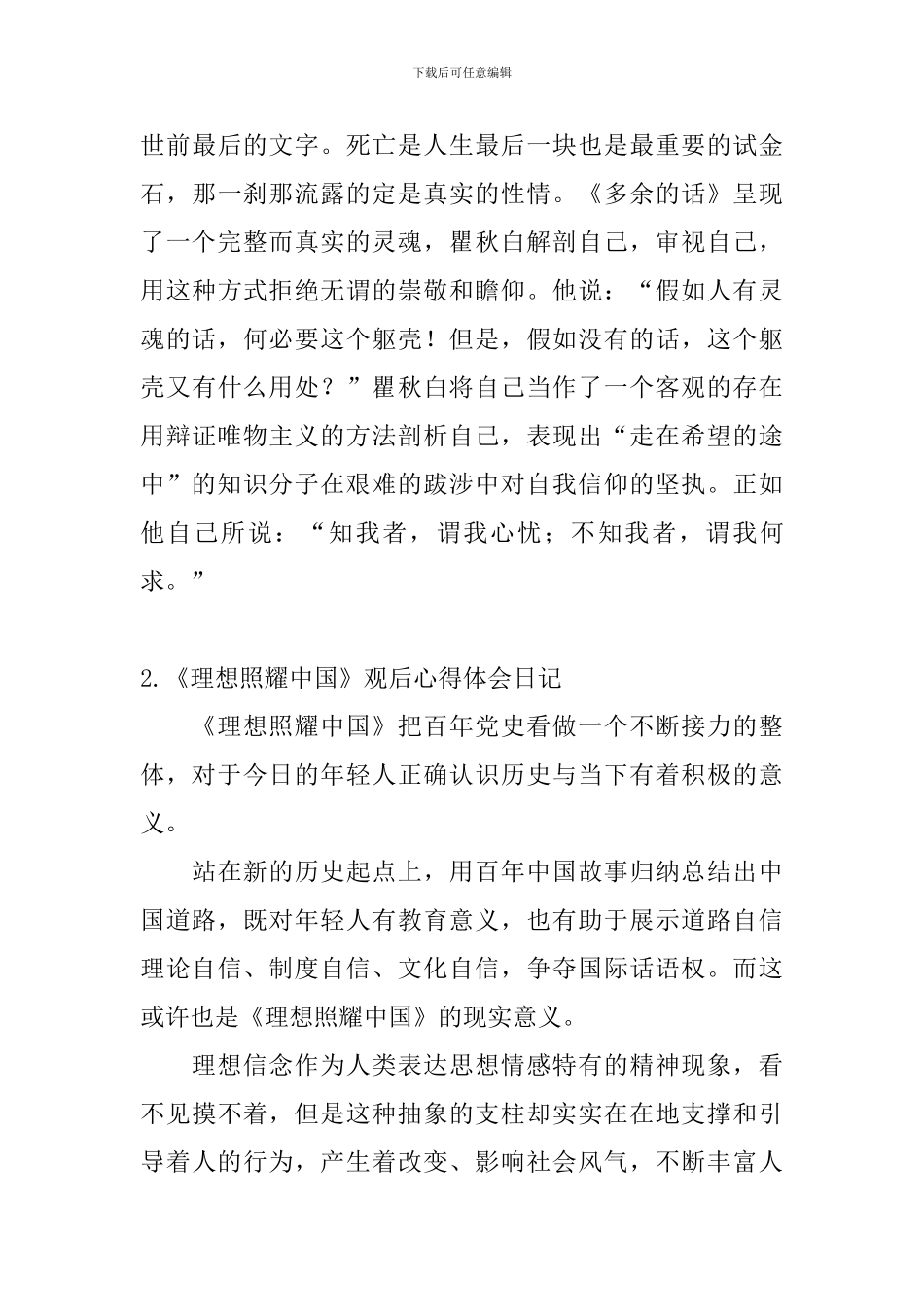 下载后可任意编辑

世前最后的文字。死亡是人生最后一块也是最重要的试金石，那一刹那流露的定是真实的性情。《多余的话》呈现了一个完整而真实的灵魂，瞿秋白解剖自己，审视自己，用这种方式拒绝无谓的崇敬和瞻仰。他说：“假如人有灵魂的话，何必要这个躯壳！但是，假如没有的话，这个躯壳又有什么用处？”瞿秋白将自己当作了一个客观的存在用辩证唯物主义的方法剖析自己，表现出“走在希望的途中”的知识分子在艰难的跋涉中对自我信仰的坚执。正如他自己所说：“知我者，谓我心忧；不知我者，谓我何求。”

2.《理想照耀中国》观后心得体会日记

《理想照耀中国》把百年党史看做一个不断接力的整体，对于今日的年轻人正确认识历史与当下有着积极的意义。

站在新的历史起点上，用百年中国故事归纳总结出中国道路，既对年轻人有教育意义，也有助于展示道路自信理论自信、制度自信、文化自信，争夺国际话语权。而这或许也是《理想照耀中国》的现实意义。

理想信念作为人类表达思想情感特有的精神现象，看不见摸不着，但是这种抽象的支柱却实实在在地支撑和引导着人的行为，产生着改变、影响社会风气，不断丰富人